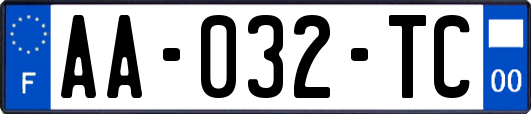 F

AA-032-TC

00